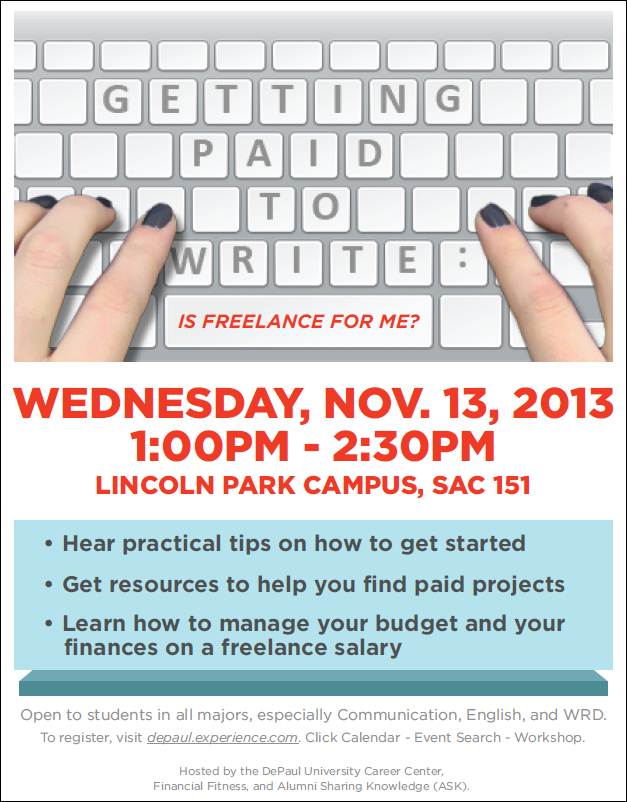 GETTING
PAID
TO
WRITE:

IS FREELANCE FOR ME?

WEDNESDAY, NOV. 13, 2013
1:00PM - 2:30PM
LINCOLN PARK CAMPUS, SAC 151

• Hear practical tips on how to get started
• Get resources to help you find paid projects
• Learn how to manage your budget and your finances on a freelance salary

Open to students in all majors, especially Communication, English, and WRD.
To register, visit depaul.experience.com. Click Calendar - Event Search - Workshop.

Hosted by the DePaul University Career Center,
Financial Fitness, and Alumni Sharing Knowledge (ASK).